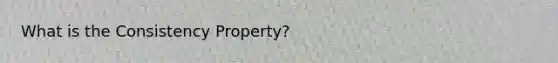 What is the Consistency Property?